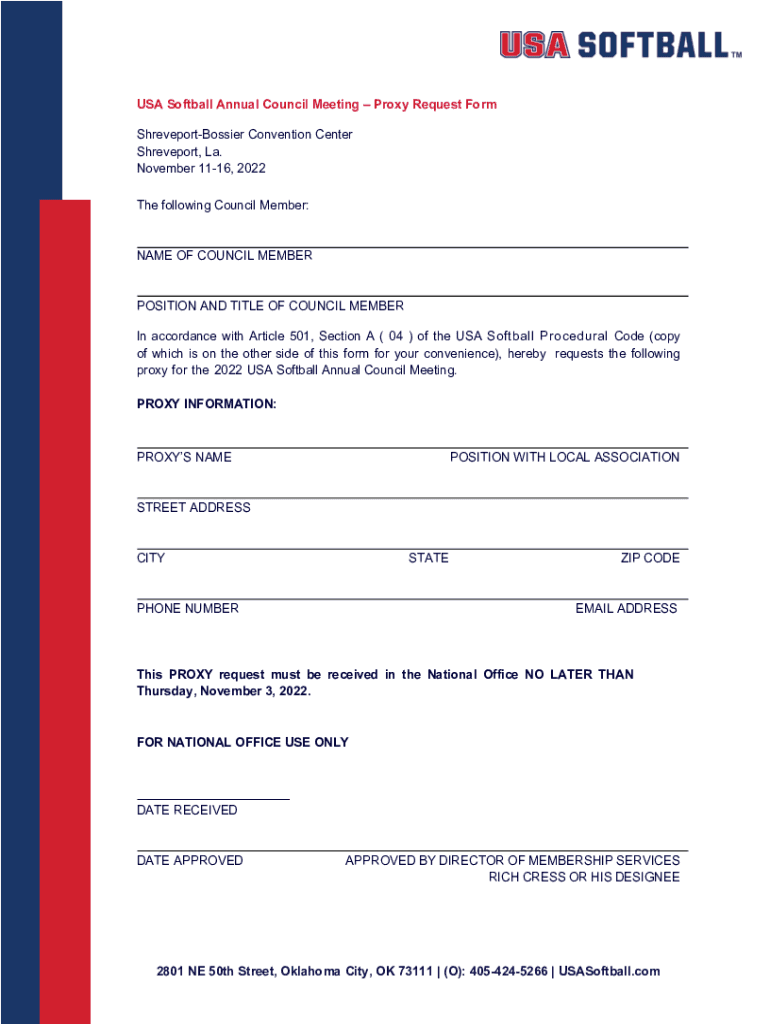 USA SOFTBALL™

USA Softball Annual Council Meeting – Proxy Request Form

Shreveport-Bossier Convention Center
Shreveport, La.
November 11-16, 2022

The following Council Member:

NAME OF COUNCIL MEMBER

POSITION AND TITLE OF COUNCIL MEMBER

In accordance with Article 501, Section A ( 04 ) of the USA Softball Procedural Code (copy of which is on the other side of this form for your convenience), hereby requests the following proxy for the 2022 USA Softball Annual Council Meeting.

PROXY INFORMATION:

PROXY'S NAME

POSITION WITH LOCAL ASSOCIATION

STREET ADDRESS

CITY

STATE

ZIP CODE

PHONE NUMBER

EMAIL ADDRESS

This PROXY request must be received in the National Office NO LATER THAN Thursday, November 3, 2022.

FOR NATIONAL OFFICE USE ONLY

DATE RECEIVED

DATE APPROVED

APPROVED BY DIRECTOR OF MEMBERSHIP SERVICES RICH CRESS OR HIS DESIGNEE

2801 NE 50th Street, Oklahoma City, OK 73111 | (O): 405-424-5266 | USASoftball.com